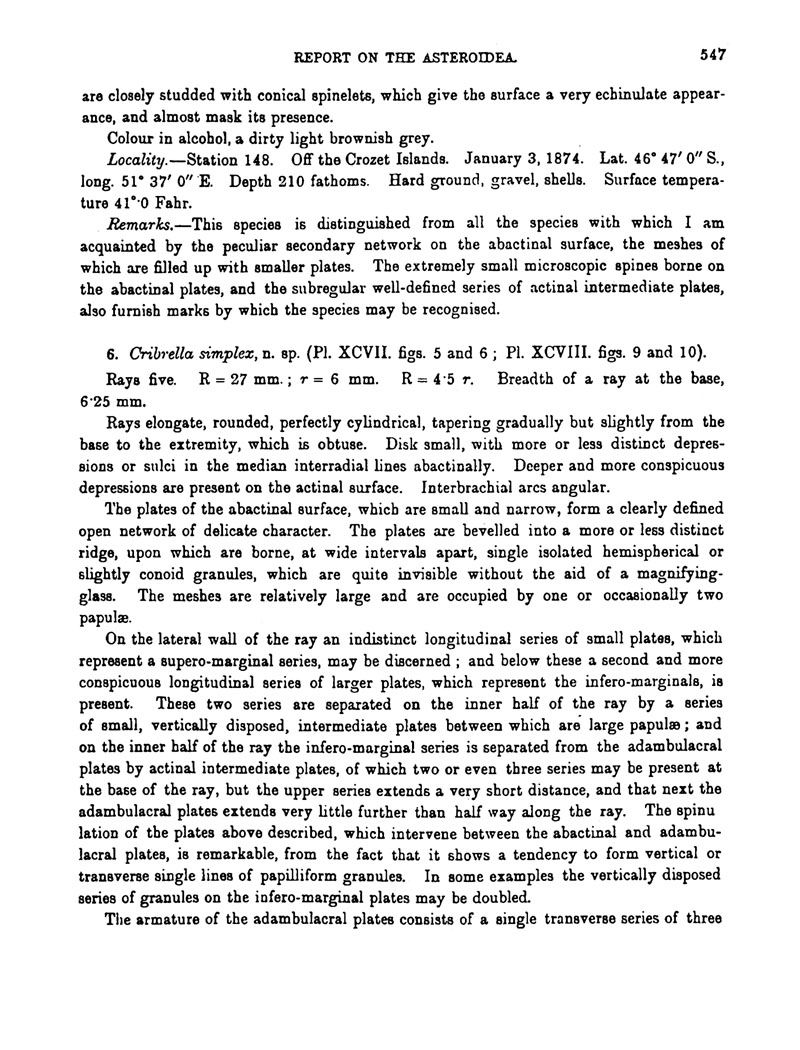 REPORT ON THE ASTEROIDEA. 547

are closely studded with conical spinelets, which give the surface a very echinulate appearance, and almost mask its presence.

Colour in alcohol, a dirty light brownish grey.

Locality.—Station 148. Off the Crozet Islands. January 3, 1874. Lat. 46° 47′ 0″ S., long. 51° 37′ 0″ E. Depth 210 fathoms. Hard ground, gravel, shells. Surface temperature 41°·0 Fahr.

Remarks.—This species is distinguished from all the species with which I am acquainted by the peculiar secondary network on the abactinal surface, the meshes of which are filled up with smaller plates. The extremely small microscopic spines borne on the abactinal plates, and the subregular well-defined series of actinal intermediate plates, also furnish marks by which the species may be recognised.

6. Cribrella simplex, n. sp. (Pl. XCVII. figs. 5 and 6; Pl. XCVIII. figs. 9 and 10).

Rays five. R = 27 mm.; r = 6 mm. R = 4·5 r. Breadth of a ray at the base, 6·25 mm.

Rays elongate, rounded, perfectly cylindrical, tapering gradually but slightly from the base to the extremity, which is obtuse. Disk small, with more or less distinct depressions or sulci in the median interradial lines abactinally. Deeper and more conspicuous depressions are present on the actinal surface. Interbrachial arcs angular.

The plates of the abactinal surface, which are small and narrow, form a clearly defined open network of delicate character. The plates are bevelled into a more or less distinct ridge, upon which are borne, at wide intervals apart, single isolated hemispherical or slightly conoid granules, which are quite invisible without the aid of a magnifying-glass. The meshes are relatively large and are occupied by one or occasionally two papulæ.

On the lateral wall of the ray an indistinct longitudinal series of small plates, which represent a supero-marginal series, may be discerned; and below these a second and more conspicuous longitudinal series of larger plates, which represent the infero-marginals, is present. These two series are separated on the inner half of the ray by a series of small, vertically disposed, intermediate plates between which are large papulæ; and on the inner half of the ray the infero-marginal series is separated from the adambulacral plates by actinal intermediate plates, of which two or even three series may be present at the base of the ray, but the upper series extends a very short distance, and that next the adambulacral plates extends very little further than half way along the ray. The spinulation of the plates above described, which intervene between the abactinal and adambulacral plates, is remarkable, from the fact that it shows a tendency to form vertical or transverse single lines of papilliform granules. In some examples the vertically disposed series of granules on the infero-marginal plates may be doubled.

The armature of the adambulacral plates consists of a single transverse series of three